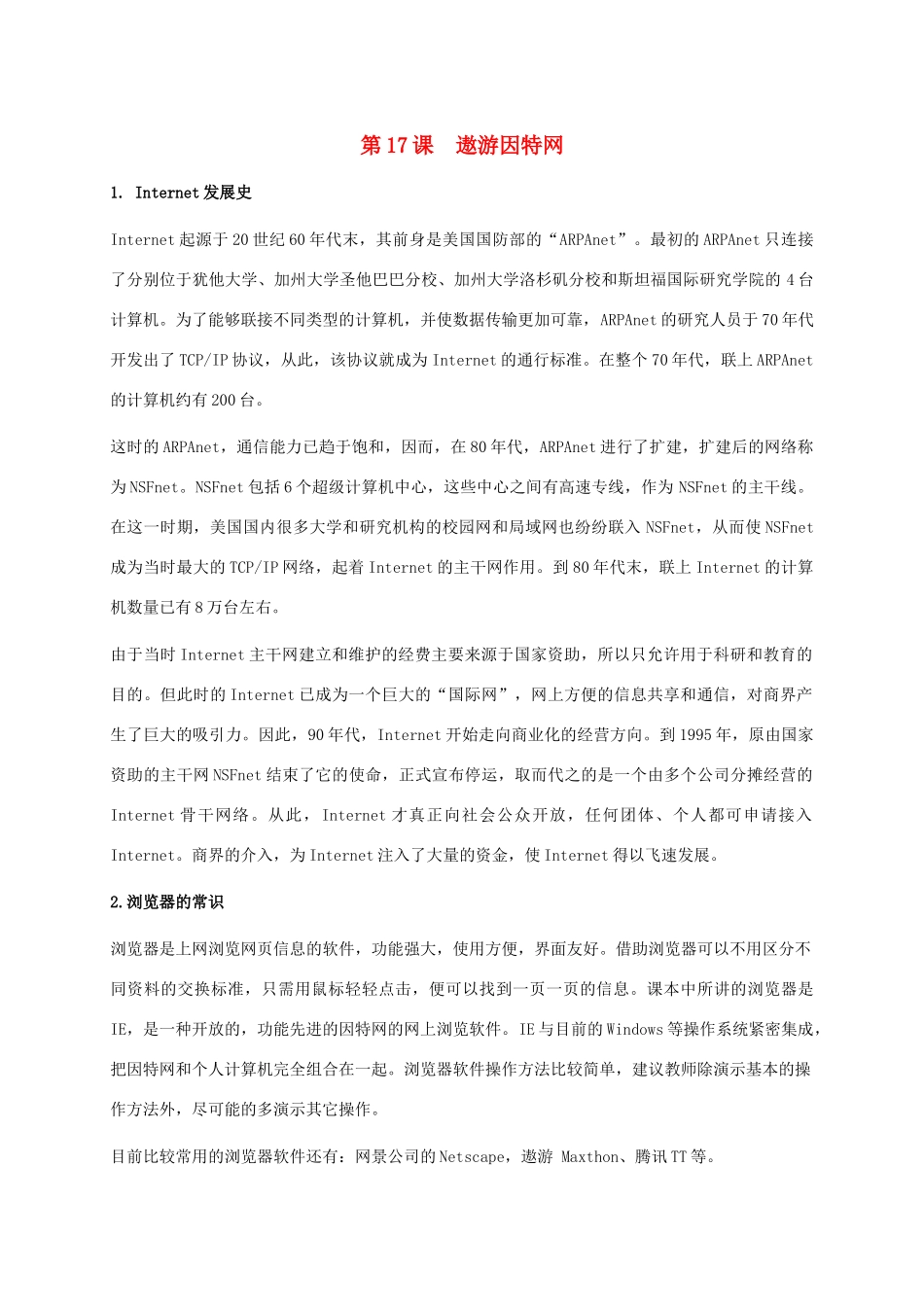 第 17 课　遨游因特网

1. Internet 发展史

Internet 起源于 20 世纪 60 年代末，其前身是美国国防部的“ARPAnet”。最初的 ARPAnet 只连接了分别位于犹他大学、加州大学圣他巴巴分校、加州大学洛杉矶分校和斯坦福国际研究学院的 4 台计算机。为了能够联接不同类型的计算机，并使数据传输更加可靠，ARPAnet 的研究人员于 70 年代开发出了 TCP/IP 协议，从此，该协议就成为 Internet 的通行标准。在整个 70 年代，联上 ARPAnet 的计算机约有 200 台。

这时的 ARPAnet，通信能力已趋于饱和，因而，在 80 年代，ARPAnet 进行了扩建，扩建后的网络称为 NSFnet。NSFnet 包括 6 个超级计算机中心，这些中心之间有高速专线，作为 NSFnet 的主干线。在这一时期，美国国内很多大学和研究机构的校园网和局域网也纷纷联入 NSFnet，从而使 NSFnet 成为当时最大的 TCP/IP 网络，起着 Internet 的主干网作用。到 80 年代末，联上 Internet 的计算机数量已有 8 万台左右。

由于当时 Internet 主干网建立和维护的经费主要来源于国家资助，所以只允许用于科研和教育的目的。但此时的 Internet 已成为一个巨大的“国际网”，网上方便的信息共享和通信，对商界产生了巨大的吸引力。因此，90 年代，Internet 开始走向商业化的经营方向。到 1995 年，原由国家资助的主干网 NSFnet 结束了它的使命，正式宣布停运，取而代之的是一个由多个公司分摊经营的 Internet 骨干网络。从此，Internet 才真正向社会公众开放，任何团体、个人都可申请接入 Internet。商界的介入，为 Internet 注入了大量的资金，使 Internet 得以飞速发展。

2.浏览器的常识

浏览器是上网浏览网页信息的软件，功能强大，使用方便，界面友好。借助浏览器可以不用区分不同资料的交换标准，只需用鼠标轻轻点击，便可以找到一页一页的信息。课本中所讲的浏览器是 IE，是一种开放的，功能先进的因特网的网上浏览软件。IE 与目前的 Windows 等操作系统紧密集成，把因特网和个人计算机完全组合在一起。浏览器软件操作方法比较简单，建议教师除演示基本的操作方法外，尽可能的多演示其它操作。

目前比较常用的浏览器软件还有：网景公司的 Netscape，遨游 Maxthon、腾讯 TT 等。